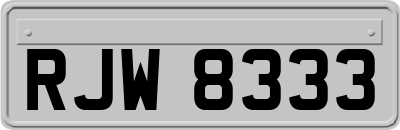 RJW 8333